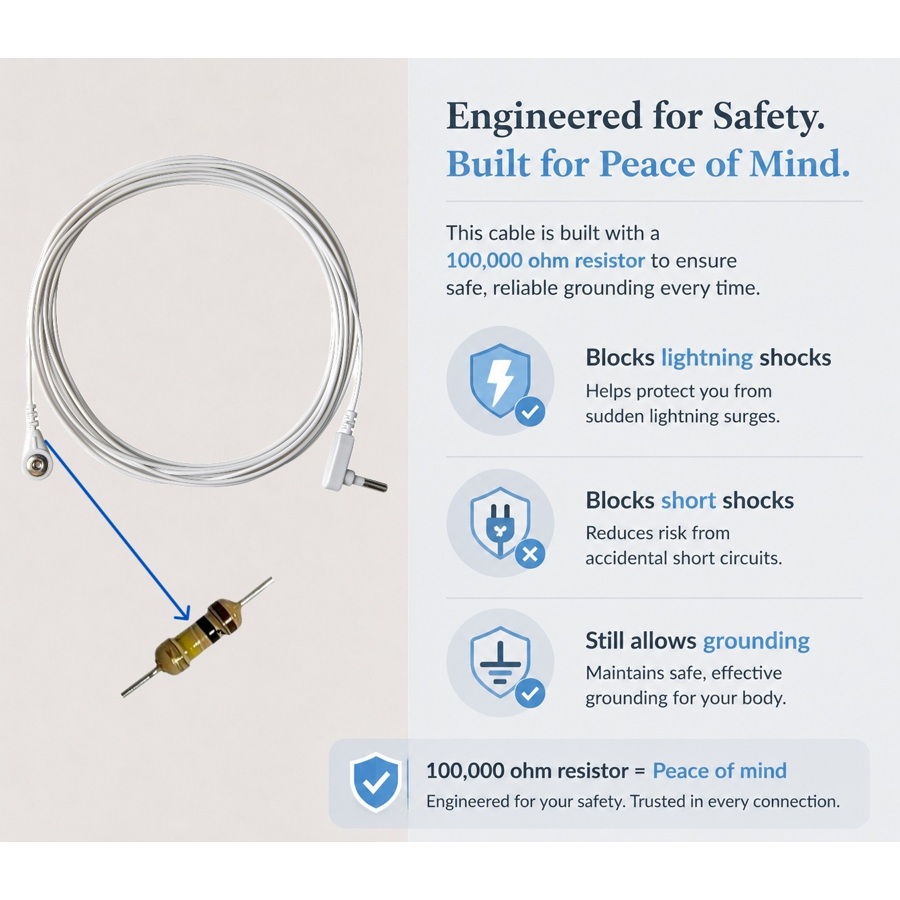 Engineered for Safety.
Built for Peace of Mind.

This cable is built with a 100,000 ohm resistor to ensure safe, reliable grounding every time.

Blocks lightning shocks
Helps protect you from sudden lightning surges.

Blocks short shocks
Reduces risk from accidental short circuits.

Still allows grounding
Maintains safe, effective grounding for your body.

100,000 ohm resistor = Peace of mind
Engineered for your safety. Trusted in every connection.